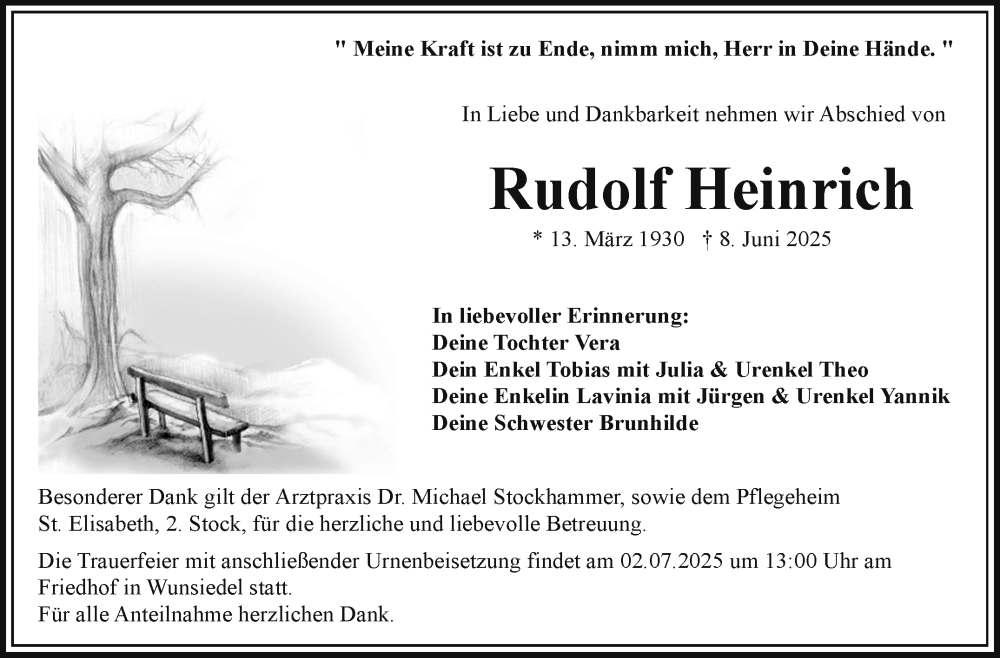 " Meine Kraft ist zu Ende, nimm mich, Herr in Deine Hände. "

In Liebe und Dankbarkeit nehmen wir Abschied von

Rudolf Heinrich

* 13. März 1930 † 8. Juni 2025

In liebevoller Erinnerung:
Deine Tochter Vera
Dein Enkel Tobias mit Julia & Urenkel Theo
Deine Enkelin Lavinia mit Jürgen & Urenkel Yannik
Deine Schwester Brunhilde

Besonderer Dank gilt der Arztpraxis Dr. Michael Stockhammer, sowie dem Pflegeheim St. Elisabeth, 2. Stock, für die herzliche und liebevolle Betreuung.

Die Trauerfeier mit anschließender Urnenbeisetzung findet am 02.07.2025 um 13:00 Uhr am Friedhof in Wunsiedel statt.
Für alle Anteilnahme herzlichen Dank.